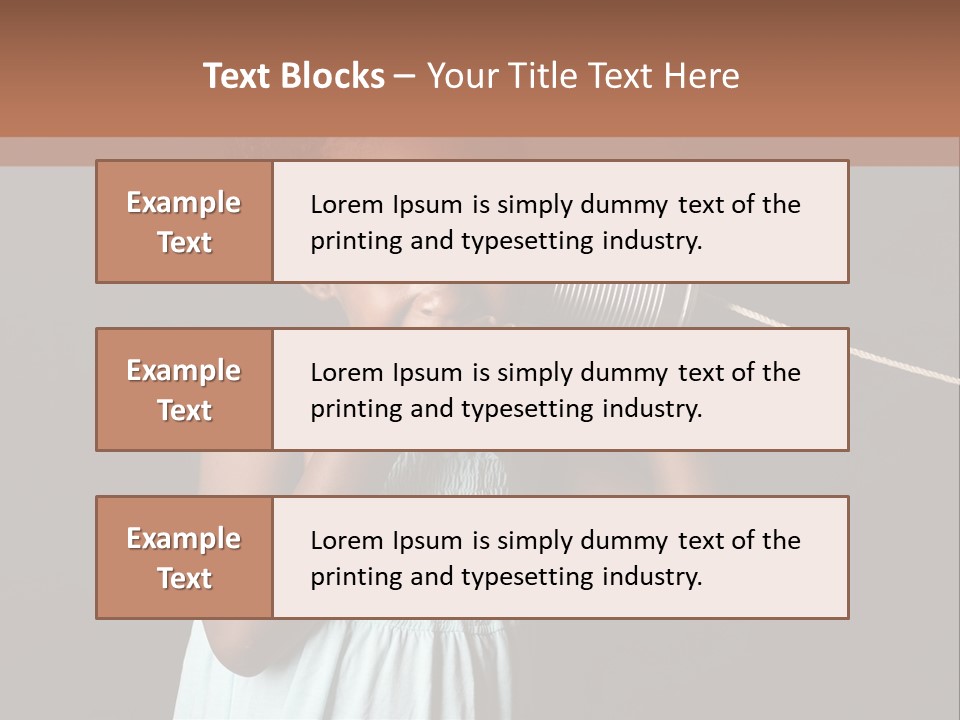 Text Blocks – Your Title Text Here

Example Text

Lorem Ipsum is simply dummy text of the printing and typesetting industry.

Example Text

Lorem Ipsum is simply dummy text of the printing and typesetting industry.

Example Text

Lorem Ipsum is simply dummy text of the printing and typesetting industry.